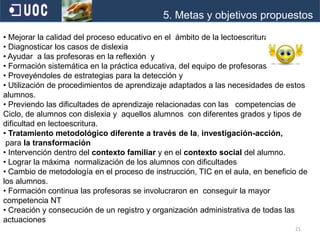 UOC

5. Metas y objetivos propuestos

• Mejorar la calidad del proceso educativo en el ámbito de la lectoescritura
• Diagnosticar los casos de dislexia
• Ayudar a las profesoras en la reflexión y
• Formación sistemática en la práctica educativa, del equipo de profesoras
• Proveyéndoles de estrategias para la detección y
• Utilización de procedimientos de aprendizaje adaptados a las necesidades de estos alumnos.
• Previendo las dificultades de aprendizaje relacionadas con las competencias de Ciclo, de alumnos con dislexia y aquellos alumnos con diferentes grados y tipos de dificultad en lectoescritura.
• Tratamiento metodológico diferente a través de la, investigación-acción, para la transformación
• Intervención dentro del contexto familiar y en el contexto social del alumno.
• Lograr la máxima normalización de los alumnos con dificultades
• Cambio de metodología en el proceso de instrucción, TIC en el aula, en beneficio de los alumnos.
• Formación continua las profesoras se involucraron en conseguir la mayor competencia NT
• Creación y consecución de un registro y organización administrativa de todas las actuaciones

21